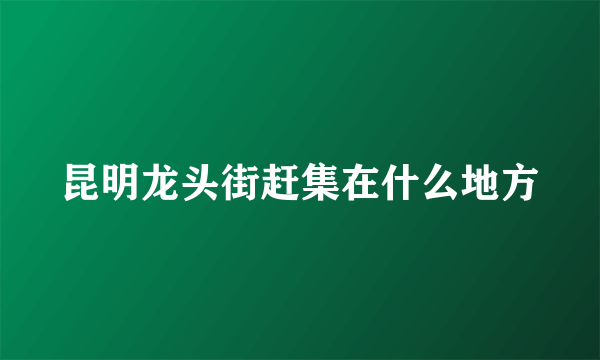 昆明龙头街赶集在什么地方